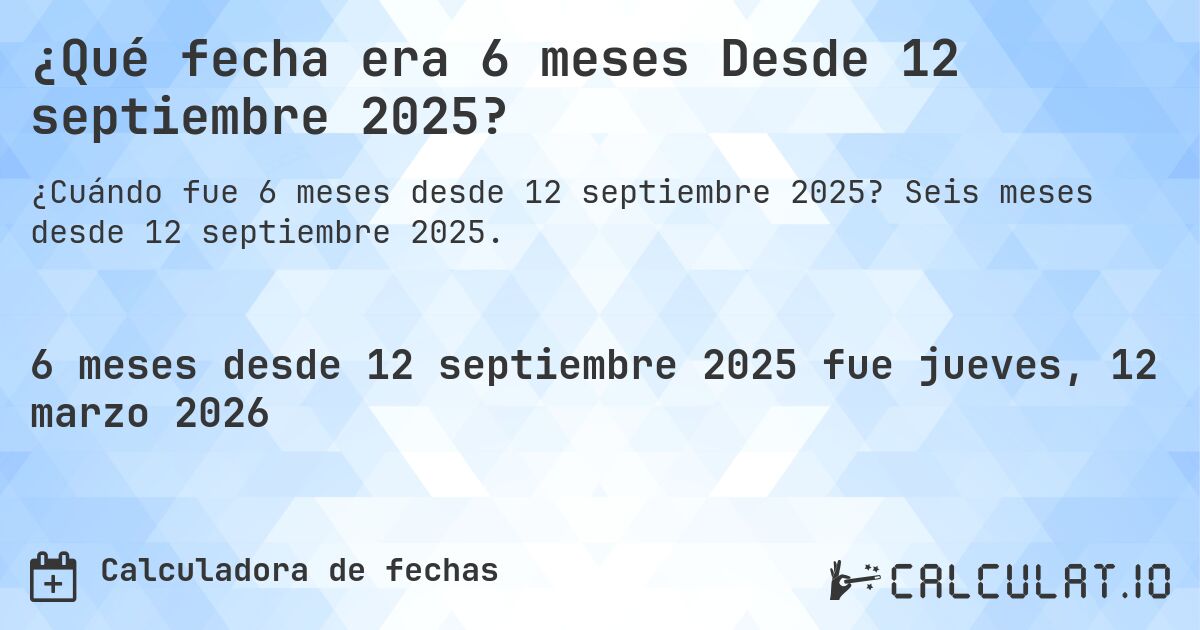 ¿Qué fecha era 6 meses Desde 12 septiembre 2025?

¿Cuándo fue 6 meses desde 12 septiembre 2025? Seis meses desde 12 septiembre 2025.

6 meses desde 12 septiembre 2025 fue jueves, 12 marzo 2026

Calculadora de fechas

CALCULAT.IO